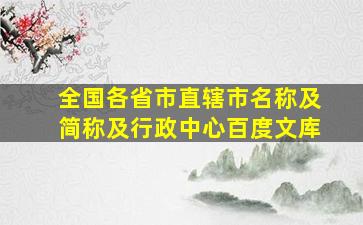 全国各省市直辖市名称及简称及行政中心百度文库